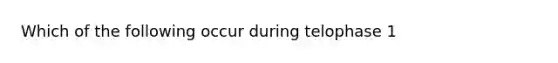 Which of the following occur during telophase 1